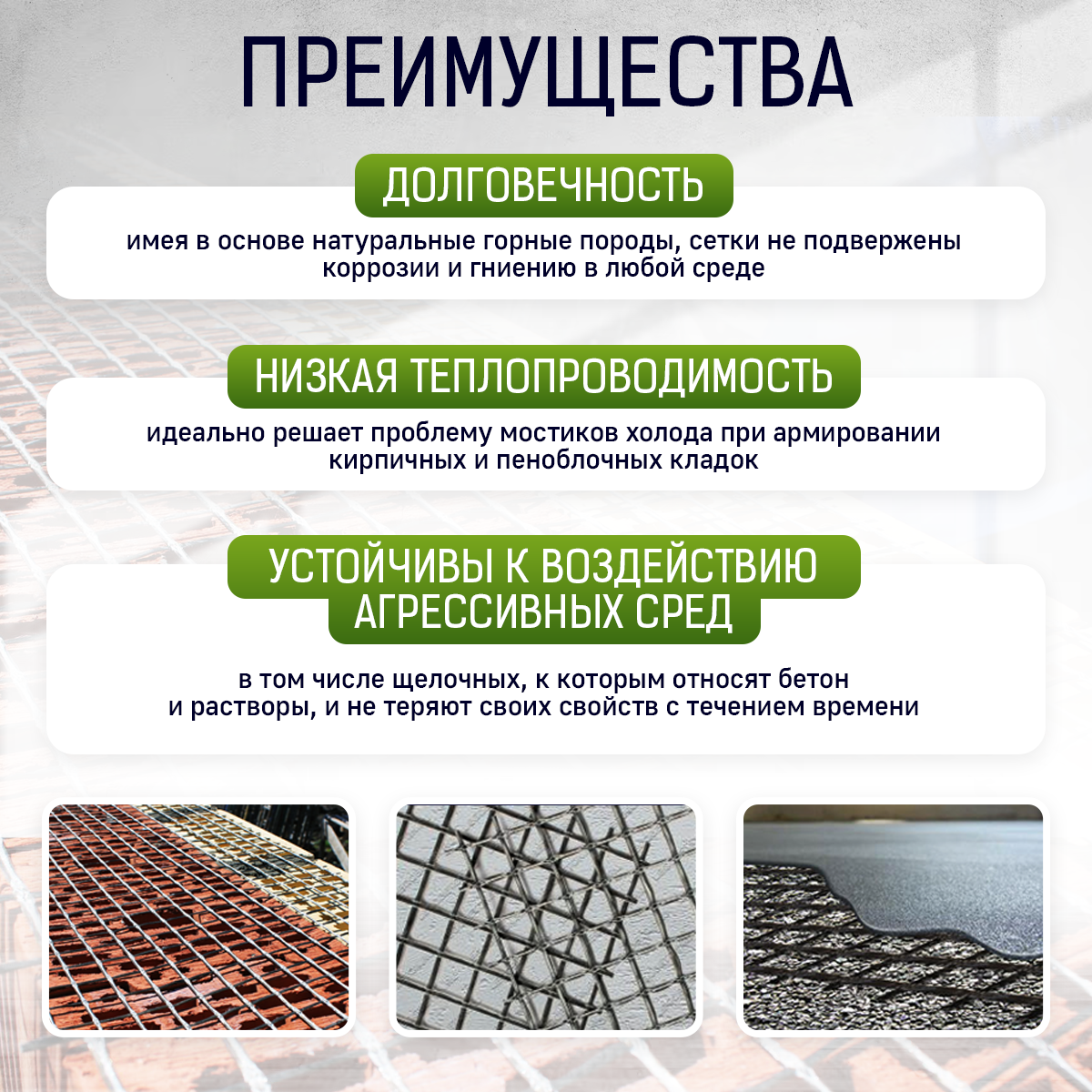 ПРЕИМУЩЕСТВА

ДОЛГОВЕЧНОСТЬ

имея в основе натуральные горные породы, сетки не подвержены коррозии и гниению в любой среде

НИЗКАЯ ТЕПЛОПРОВОДИМОСТЬ

идеально решает проблему мостиков холода при армировании кирпичных и пеноблочных кладок

УСТОЙЧИВЫ К ВОЗДЕЙСТВИЮ АГРЕССИВНЫХ СРЕД

в том числе щелочных, к которым относят бетон и растворы, и не теряют своих свойств с течением времени